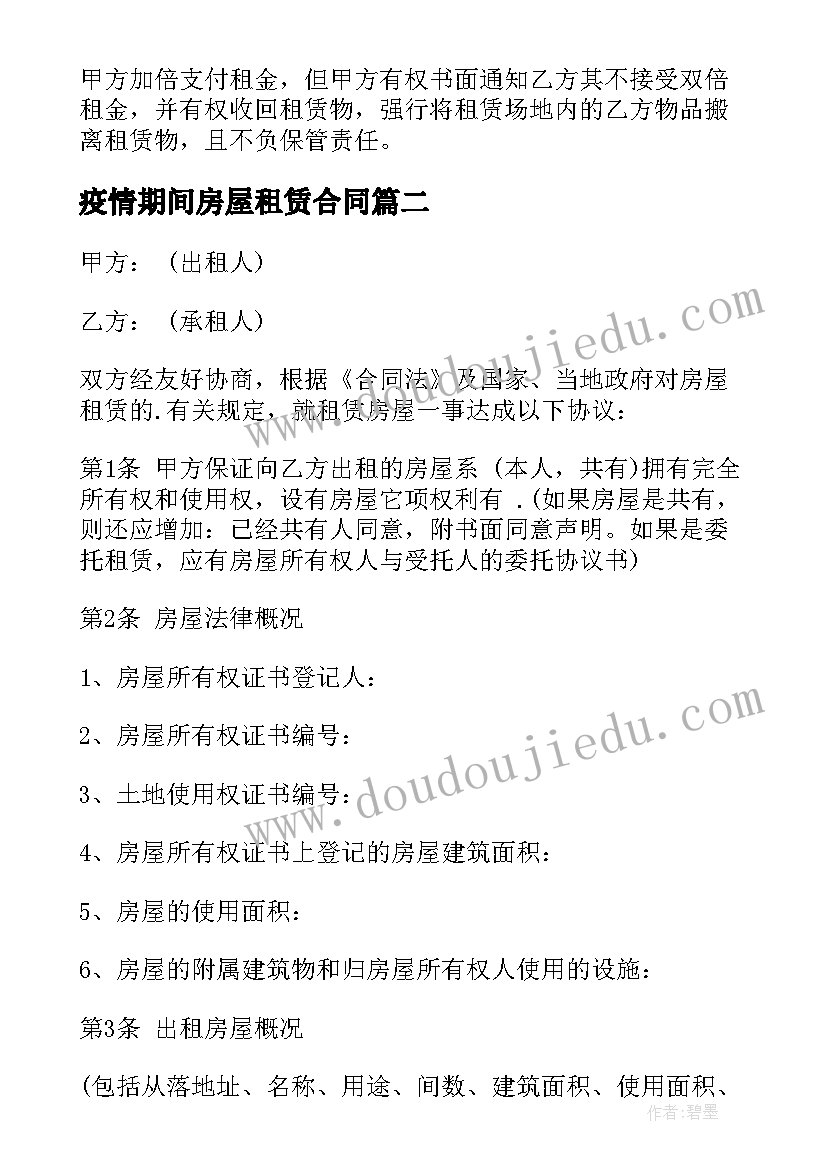 甲方加倍支付租金，但甲方有权书面通知乙方其不接受双倍租金，并有权收回租赁物，强行将租赁场地内的乙方物品搬离租赁物，且不负保管责任。

疫情期间房屋租赁合同篇二

甲方：（出租人）

乙方：（承租人）

双方经友好协商，根据《合同法》及国家、当地政府对房屋租赁的.有关规定，就租赁房屋一事达成以下协议：

第1条 甲方保证向乙方出租的房屋系（本人，共有)拥有完全所有权和使用权，设有房屋它项权利有 .(如果房屋是共有，则还应增加：已经共有人同意，附书面同意声明。如果是委托租赁，应有房屋所有权人与受托人的委托协议书)

第2条 房屋法律概况

1、房屋所有权证书登记人：

2、房屋所有权证书编号：

3、土地使用权证书编号：

4、房屋所有权证书上登记的房屋建筑面积：

5、房屋的使用面积：

6、房屋的附属建筑物和归房屋所有权人使用的设施：

第3条 出租房屋概况

(包括从落地址、名称、用途、间数、建筑面积、使用面积、

www.doudoujiedu.com

www.doudoujiedu.com

作者：碧墨